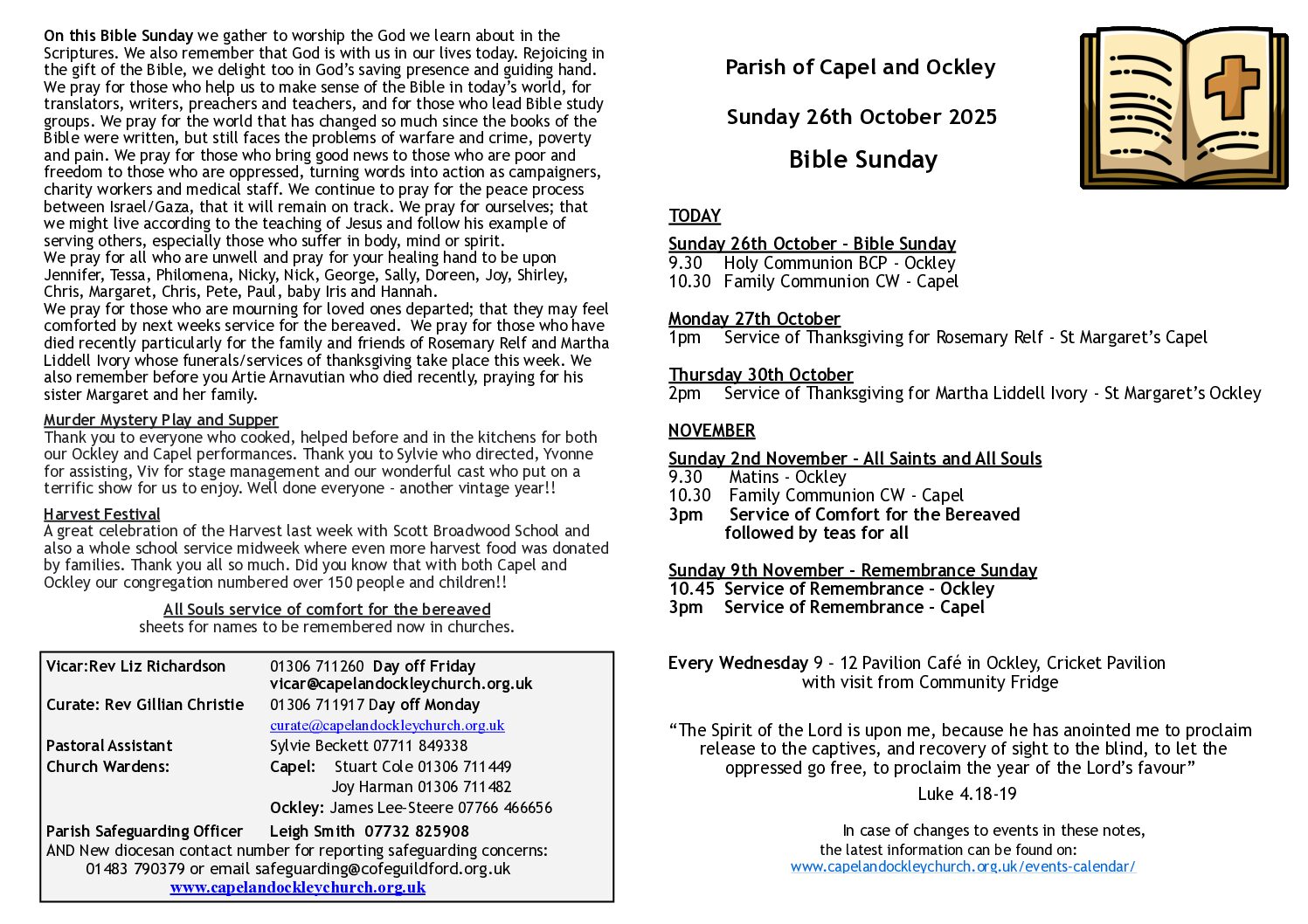 On this Bible Sunday we gather to worship the God we learn about in the Scriptures. We also remember that God is with us in our lives today. Rejoicing in the gift of the Bible, we delight too in God's saving presence and guiding hand. We pray for those who help us to make sense of the Bible in today's world, for translators, writers, preachers and teachers, and for those who lead Bible study groups. We pray for the world that has changed so much since the books of the Bible were written, but still faces the problems of warfare and crime, poverty and pain. We pray for those who bring good news to those who are poor and freedom to those who are oppressed, turning words into action as campaigners, charity workers and medical staff. We continue to pray for the peace process between Israel/Gaza, that it will remain on track. We pray for ourselves; that we might live according to the teaching of Jesus and follow his example of serving others, especially those who suffer in body, mind or spirit.
We pray for all who are unwell and pray for your healing hand to be upon Jennifer, Tessa, Philomena, Nicky, Nick, George, Sally, Doreen, Joy, Shirley, Chris, Margaret, Chris, Pete, Paul, baby Iris and Hannah.
We pray for those who are mourning for loved ones departed; that they may feel comforted by next weeks service for the bereaved. We pray for those who have died recently particularly for the family and friends of Rosemary Relf and Martha Liddell Ivory whose funerals/services of thanksgiving take place this week. We also remember before you Artie Arnavutian who died recently, praying for his sister Margaret and her family.

Murder Mystery Play and Supper
Thank you to everyone who cooked, helped before and in the kitchens for both our Ockley and Capel performances. Thank you to Sylvie who directed, Yvonne for assisting, Viv for stage management and our wonderful cast who put on a terrific show for us to enjoy. Well done everyone - another vintage year!!

Harvest Festival
A great celebration of the Harvest last week with Scott Broadwood School and also a whole school service midweek where even more harvest food was donated by families. Thank you all so much. Did you know that with both Capel and Ockley our congregation numbered over 150 people and children!!

All Souls service of comfort for the bereaved
sheets for names to be remembered now in churches.

Vicar:Rev Liz Richardson 01306 711260 Day off Friday
vicar@capelandockleychurch.org.uk
Curate: Rev Gillian Christie 01306 711917 Day off Monday
curate@capelandockleychurch.org.uk
Pastoral Assistant Sylvie Beckett 07711 849338
Church Wardens: Capel: Stuart Cole 01306 711449
Joy Harman 01306 711482
Ockley: James Lee-Steere 07766 466656
Parish Safeguarding Officer Leigh Smith 07732 825908
AND New diocesan contact number for reporting safeguarding concerns:
01483 790379 or email safeguarding@cofeguildford.org.uk
www.capelandockleychurch.org.uk

Parish of Capel and Ockley

Sunday 26th October 2025

Bible Sunday

TODAY

Sunday 26th October - Bible Sunday
9.30 Holy Communion BCP - Ockley
10.30 Family Communion CW - Capel

Monday 27th October
1pm Service of Thanksgiving for Rosemary Relf - St Margaret's Capel

Thursday 30th October
2pm Service of Thanksgiving for Martha Liddell Ivory - St Margaret's Ockley

NOVEMBER

Sunday 2nd November - All Saints and All Souls
9.30 Matins - Ockley
10.30 Family Communion CW - Capel
3pm Service of Comfort for the Bereaved
followed by teas for all

Sunday 9th November - Remembrance Sunday
10.45 Service of Remembrance - Ockley
3pm Service of Remembrance - Capel

Every Wednesday 9 - 12 Pavilion Café in Ockley, Cricket Pavilion
with visit from Community Fridge

"The Spirit of the Lord is upon me, because he has anointed me to proclaim release to the captives, and recovery of sight to the blind, to let the oppressed go free, to proclaim the year of the Lord's favour"
Luke 4.18-19

In case of changes to events in these notes,
the latest information can be found on:
www.capelandockleychurch.org.uk/events-calendar/